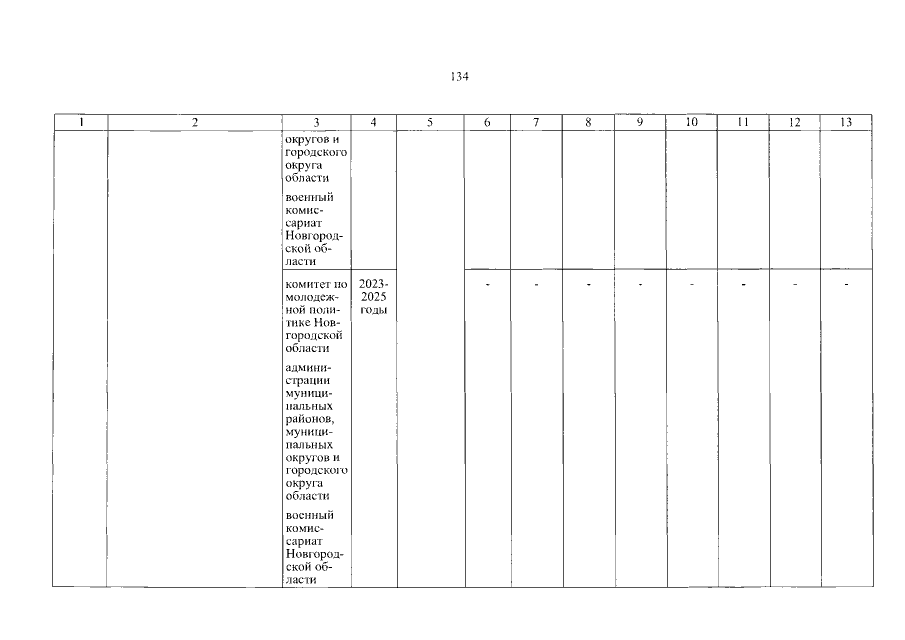 134

| 1 | 2 | 3 | 4 | 5 | 6 | 7 | 8 | 9 | 10 | 11 | 12 | 13 |
|---|---|---|---|---|---|---|---|---|---|---|---|---|
| | | округов и городского округа области военный комиссариат Новгородской области | | | | | | | | | | |
| | | комитет по молодежной политике Новгородской области администрации муниципальных районов, муниципальных округов и городского округа области военный комиссариат Новгородской области | 2023-2025 годы | | - | - | - | - | - | - | - | - |